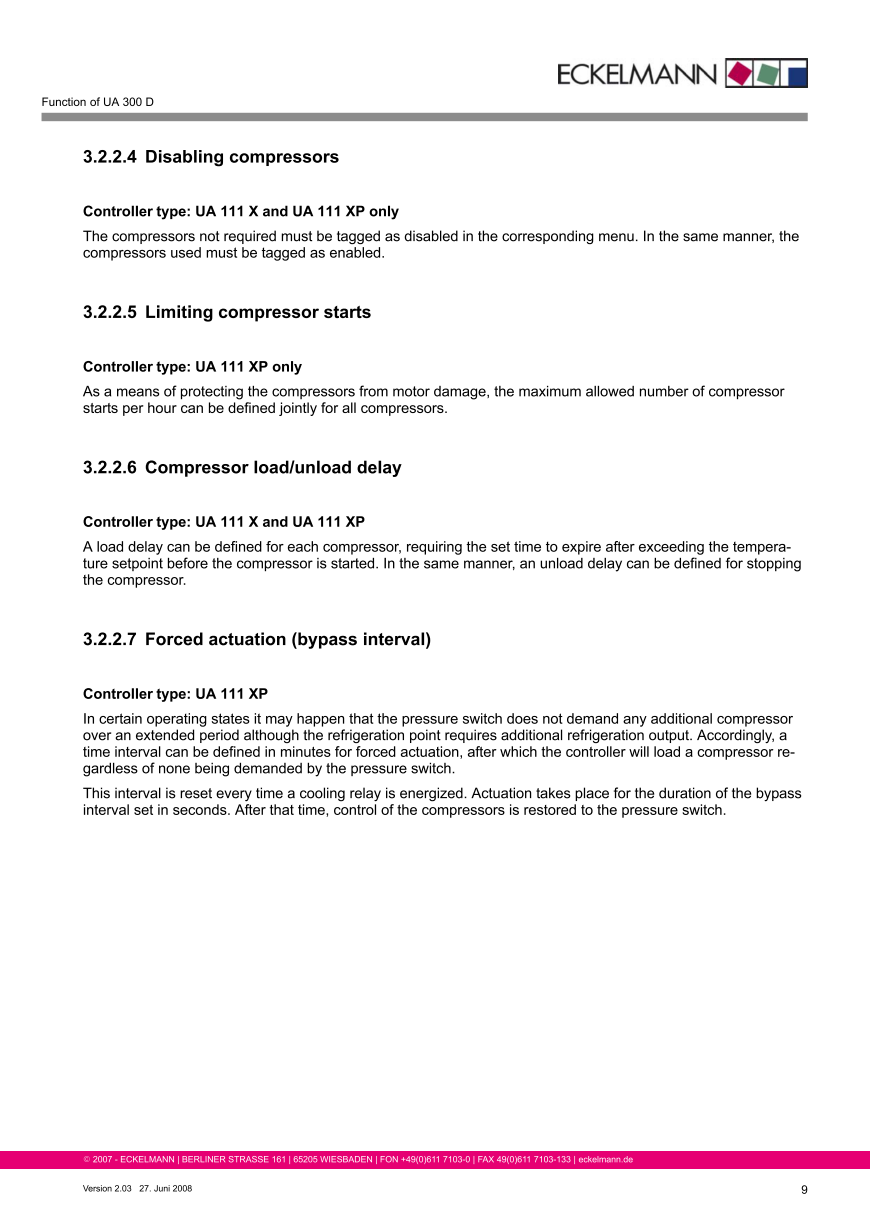 ECKELMANN

Function of UA 300 D

3.2.2.4 Disabling compressors

Controller type: UA 111 X and UA 111 XP only

The compressors not required must be tagged as disabled in the corresponding menu. In the same manner, the compressors used must be tagged as enabled.

3.2.2.5 Limiting compressor starts

Controller type: UA 111 XP only

As a means of protecting the compressors from motor damage, the maximum allowed number of compressor starts per hour can be defined jointly for all compressors.

3.2.2.6 Compressor load/unload delay

Controller type: UA 111 X and UA 111 XP

A load delay can be defined for each compressor, requiring the set time to expire after exceeding the temperature setpoint before the compressor is started. In the same manner, an unload delay can be defined for stopping the compressor.

3.2.2.7 Forced actuation (bypass interval)

Controller type: UA 111 XP

In certain operating states it may happen that the pressure switch does not demand any additional compressor over an extended period although the refrigeration point requires additional refrigeration output. Accordingly, a time interval can be defined in minutes for forced actuation, after which the controller will load a compressor regardless of none being demanded by the pressure switch.

This interval is reset every time a cooling relay is energized. Actuation takes place for the duration of the bypass interval set in seconds. After that time, control of the compressors is restored to the pressure switch.

© 2007 - ECKELMANN | BERLINER STRASSE 161 | 65205 WIESBADEN | FON +49(0)611 7103-0 | FAX 49(0)611 7103-133 | eckelmann.de

Version 2.03 27. Juni 2008

9